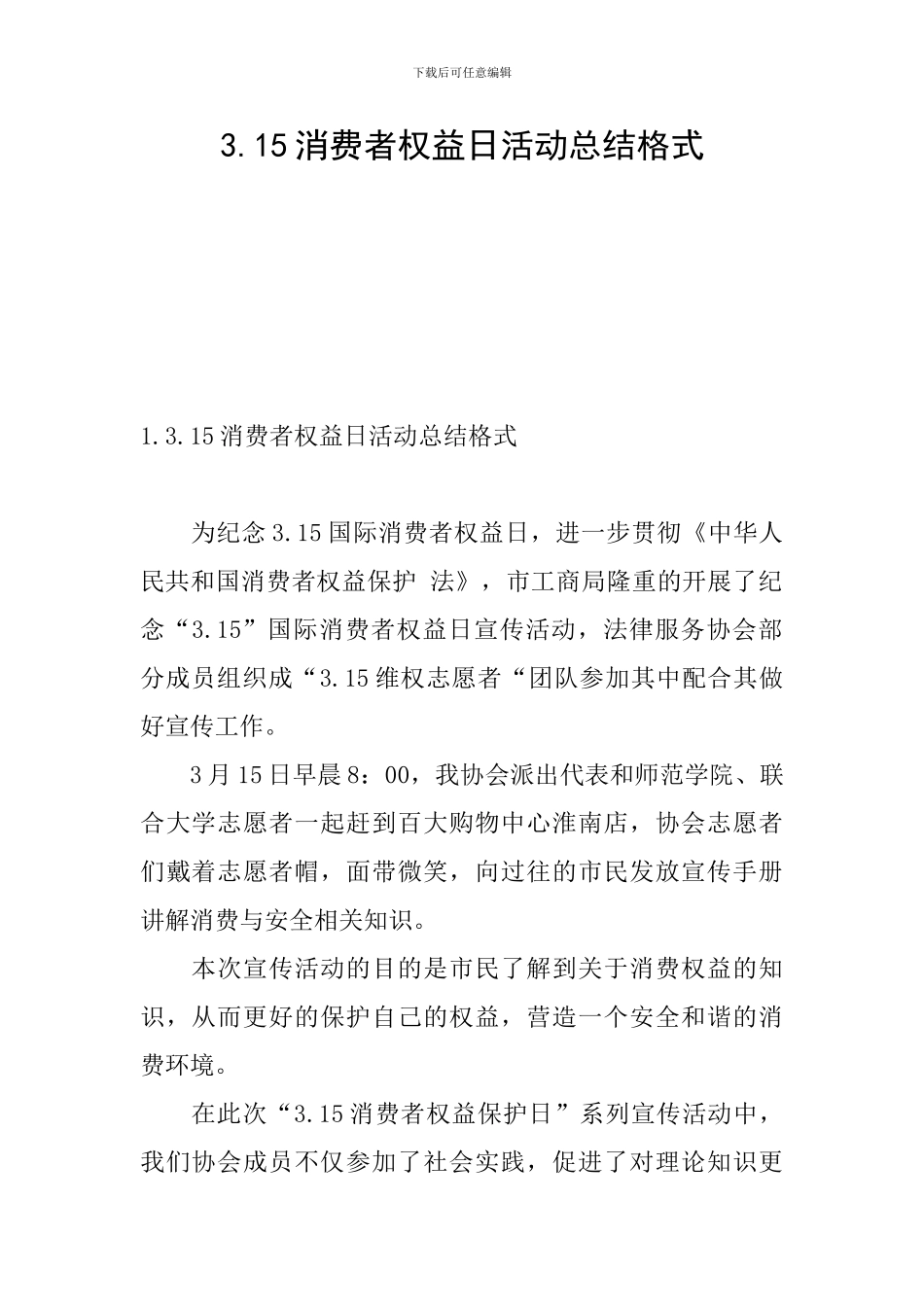 下载后可任意编辑

3.15消费者权益日活动总结格式

1.3.15消费者权益日活动总结格式

为纪念3.15国际消费者权益日，进一步贯彻《中华人民共和国消费者权益保护 法》，市工商局隆重的开展了纪念“3.15”国际消费者权益日宣传活动，法律服务协会部分成员组织成“3.15维权志愿者“团队参加其中配合其做好宣传工作。

3月15日早晨8：00，我协会派出代表和师范学院、联合大学志愿者一起赶到百大购物中心淮南店，协会志愿者们戴着志愿者帽，面带微笑，向过往的市民发放宣传手册讲解消费与安全相关知识。

本次宣传活动的目的是市民了解到关于消费权益的知识，从而更好的保护自己的权益，营造一个安全和谐的消费环境。

在此次“3.15消费者权益保护日”系列宣传活动中，我们协会成员不仅参加了社会实践，促进了对理论知识更